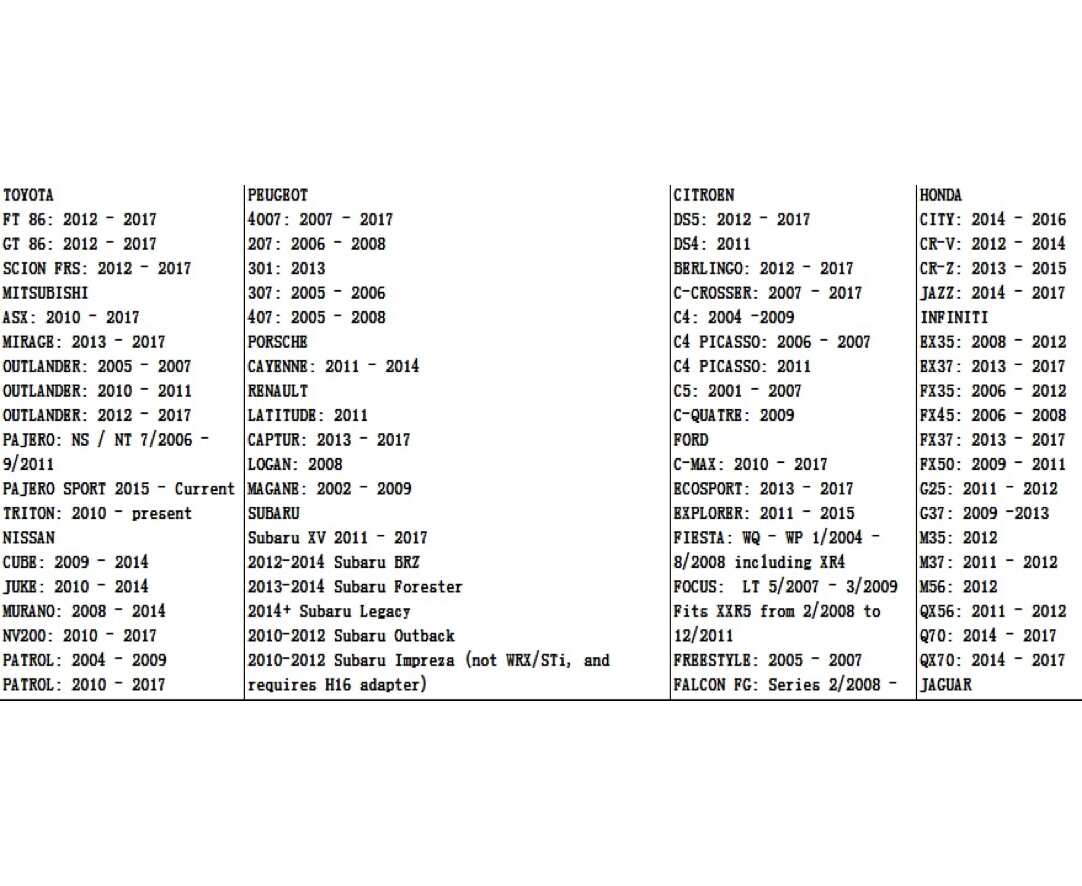 TOYOTA
FT 86: 2012 - 2017
GT 86: 2012 - 2017
SCION FRS: 2012 - 2017
MITSUBISHI
ASX: 2010 - 2017
MIRAGE: 2013 - 2017
OUTLANDER: 2005 - 2007
OUTLANDER: 2010 - 2011
OUTLANDER: 2012 - 2017
PAJERO: NS / NT 7/2006 - 9/2011
PAJERO SPORT 2015 - Current
TRITON: 2010 - present
NISSAN
CUBE: 2009 - 2014
JUKE: 2010 - 2014
MURANO: 2008 - 2014
NV200: 2010 - 2017
PATROL: 2004 - 2009
PATROL: 2010 - 2017

PEUGEOT
4007: 2007 - 2017
207: 2006 - 2008
301: 2013
307: 2005 - 2006
407: 2005 - 2008
PORSCHE
CAYENNE: 2011 - 2014
RENAULT
LATITUDE: 2011
CAPTUR: 2013 - 2017
LOGAN: 2008
MAGANE: 2002 - 2009
SUBARU
Subaru XV 2011 - 2017
2012-2014 Subaru BRZ
2013-2014 Subaru Forester
2014+ Subaru Legacy
2010-2012 Subaru Outback
2010-2012 Subaru Impreza (not WRX/STi, and requires H16 adapter)

CITROEN
DS5: 2012 - 2017
DS4: 2011
BERLINGO: 2012 - 2017
C-CROSSER: 2007 - 2017
C4: 2004 -2009
C4 PICASSO: 2006 - 2007
C4 PICASSO: 2011
C5: 2001 - 2007
C-QUATRE: 2009
FORD
C-MAX: 2010 - 2017
ECOSPORT: 2013 - 2017
EXPLORER: 2011 - 2015
FIESTA: WQ - WP 1/2004 - 8/2008 including XR4
FOCUS: LT 5/2007 - 3/2009 Fits XXR5 from 2/2008 to 12/2011
FREESTYLE: 2005 - 2007
FALCON FG: Series 2/2008 -

HONDA
CITY: 2014 - 2016
CR-V: 2012 - 2014
CR-Z: 2013 - 2015
JAZZ: 2014 - 2017
INFINITI
EX35: 2008 - 2012
EX37: 2013 - 2017
FX35: 2006 - 2012
FX45: 2006 - 2008
FX37: 2013 - 2017
FX50: 2009 - 2011
G25: 2011 - 2012
G37: 2009 -2013
M35: 2012
M37: 2011 - 2012
M56: 2012
QX56: 2011 - 2012
Q70: 2014 - 2017
QX70: 2014 - 2017
JAGUAR